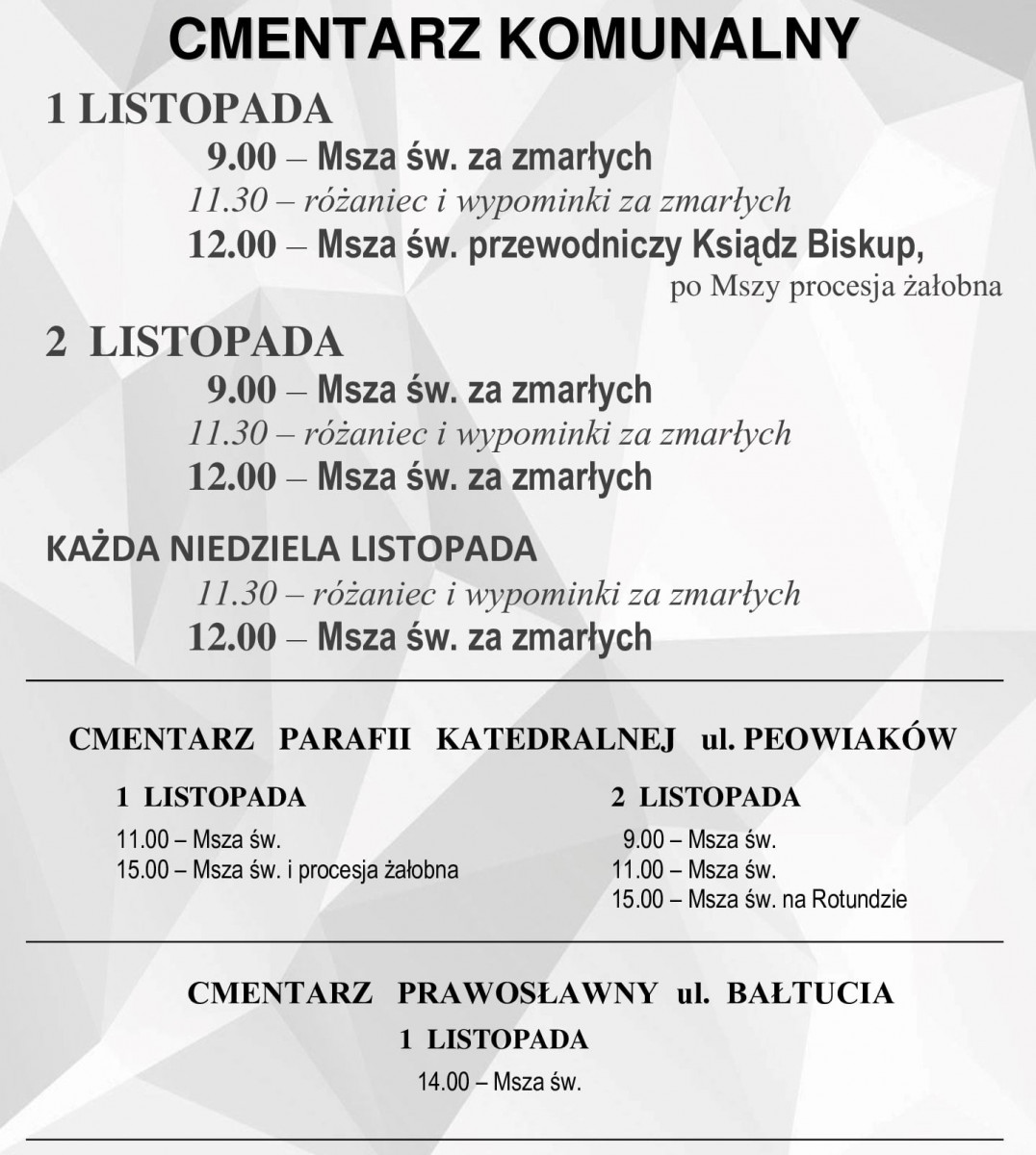 CMENTARZ KOMUNALNY

1 LISTOPADA

9.00 – Msza św. za zmarłych

11.30 – różaniec i wypominki za zmarłych

12.00 – Msza św. przewodniczy Ksiądz Biskup, po Mszy procesja żałobna

2 LISTOPADA

9.00 – Msza św. za zmarłych

11.30 – różaniec i wypominki za zmarłych

12.00 – Msza św. za zmarłych

KAŻDA NIEDZIELA LISTOPADA

11.30 – różaniec i wypominki za zmarłych

12.00 – Msza św. za zmarłych

CMENTARZ PARAFII KATEDRALNEJ ul. PEOWIAKÓW

1 LISTOPADA

11.00 – Msza św.
15.00 – Msza św. i procesja żałobna

2 LISTOPADA

9.00 – Msza św.
11.00 – Msza św.
15.00 – Msza św. na Rotundzie

CMENTARZ PRAWOSŁAWNY ul. BAŁTUCIA

1 LISTOPADA

14.00 – Msza św.